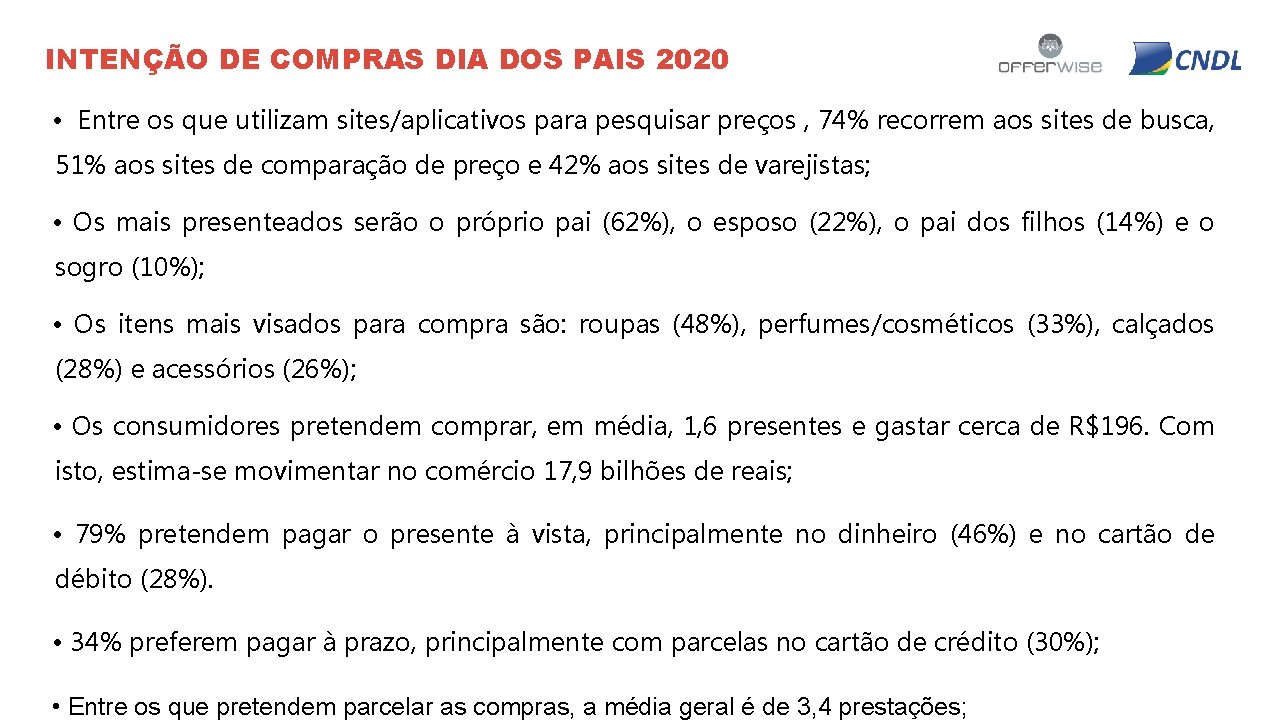 INTENÇÃO DE COMPRAS DIA DOS PAIS 2020

offerwise

CNDL

• Entre os que utilizam sites/aplicativos para pesquisar preços , 74% recorrem aos sites de busca, 51% aos sites de comparação de preço e 42% aos sites de varejistas;

• Os mais presenteados serão o próprio pai (62%), o esposo (22%), o pai dos filhos (14%) e o sogro (10%);

• Os itens mais visados para compra são: roupas (48%), perfumes/cosméticos (33%), calçados (28%) e acessórios (26%);

• Os consumidores pretendem comprar, em média, 1,6 presentes e gastar cerca de R$196. Com isto, estima-se movimentar no comércio 17,9 bilhões de reais;

• 79% pretendem pagar o presente à vista, principalmente no dinheiro (46%) e no cartão de débito (28%).

• 34% preferem pagar à prazo, principalmente com parcelas no cartão de crédito (30%);

• Entre os que pretendem parcelar as compras, a média geral é de 3,4 prestações;